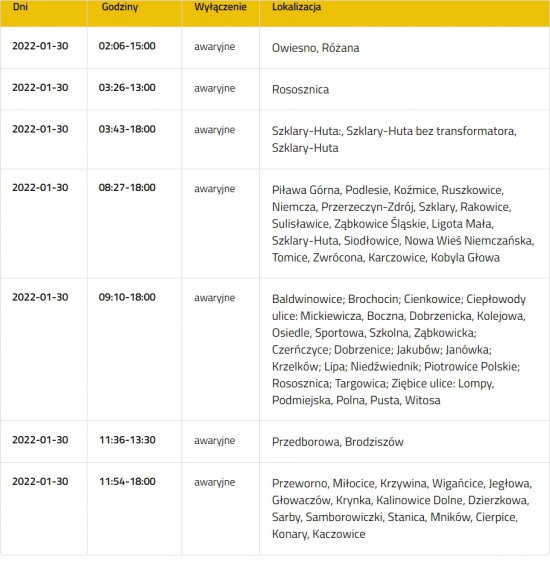 | Dni | Godziny | Wyłączenie | Lokalizacja |
|---|---|---|---|
| 2022-01-30 | 02:06-15:00 | awaryjne | Owiesno, Różana |
| 2022-01-30 | 03:26-13:00 | awaryjne | Rososznica |
| 2022-01-30 | 03:43-18:00 | awaryjne | Szklary-Huta:, Szklary-Huta bez transformatora, Szklary-Huta |
| 2022-01-30 | 08:27-18:00 | awaryjne | Piława Górna, Podlesie, Koźmice, Ruszkowice, Niemcza, Przerzeczyn-Zdrój, Szklary, Rakowice, Sulisławice, Ząbkowice Śląskie, Ligota Mała, Szklary-Huta, Siodłowice, Nowa Wieś Niemczańska, Tomice, Zwrócona, Karczowice, Kobyla Głowa |
| 2022-01-30 | 09:10-18:00 | awaryjne | Baldwinowice; Brochocin; Cienkowice; Ciepłowody ulice: Mickiewicza, Boczna, Dobrzenicka, Kolejowa, Osiedle, Sportowa, Szkolna, Ząbkowicka; Czerńczyce; Dobrzenice; Jakubów; Janówka; Krzelków; Lipa; Niedźwiednik; Piotrowice Polskie; Rososznica; Targowica; Ziębice ulice: Lompy, Podmiejska, Polna, Pusta, Witosa |
| 2022-01-30 | 11:36-13:30 | awaryjne | Przedborowa, Brodziszów |
| 2022-01-30 | 11:54-18:00 | awaryjne | Przeworno, Miłocice, Krzywina, Wigańcice, Jegłowa, Głowaczów, Krynka, Kalinowice Dolne, Dzierzkowa, Sarby, Samborowiczki, Stanica, Mników, Cierpice, Konary, Kaczowice |